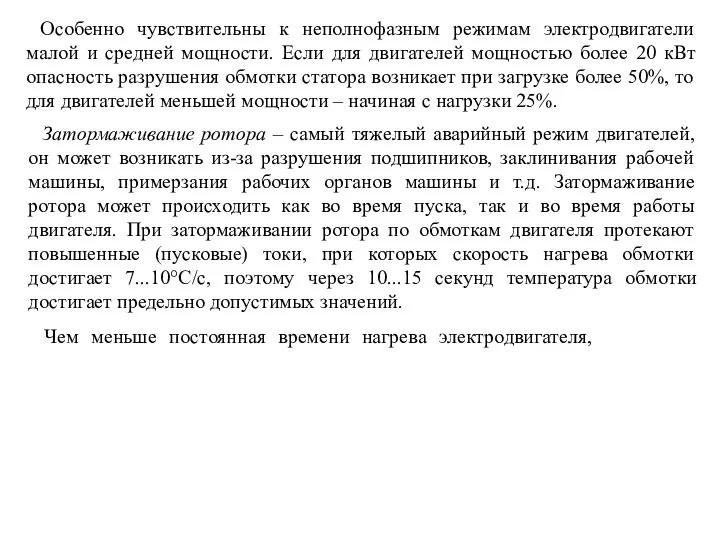 Особенно чувствительны к неполнофазным режимам электродвигатели малой и средней мощности. Если для двигателей мощностью более 20 кВт опасность разрушения обмотки статора возникает при загрузке более 50%, то для двигателей меньшей мощности – начиная с нагрузки 25%.

Затормаживание ротора – самый тяжелый аварийный режим двигателей, он может возникать из-за разрушения подшипников, заклинивания рабочей машины, примерзания рабочих органов машины и т.д. Затормаживание ротора может происходить как во время пуска, так и во время работы двигателя. При затормаживании ротора по обмоткам двигателя протекают повышенные (пусковые) токи, при которых скорость нагрева обмотки достигает 7...10°С/с, поэтому через 10...15 секунд температура обмотки достигает предельно допустимых значений.

Чем меньше постоянная времени нагрева электродвигателя,